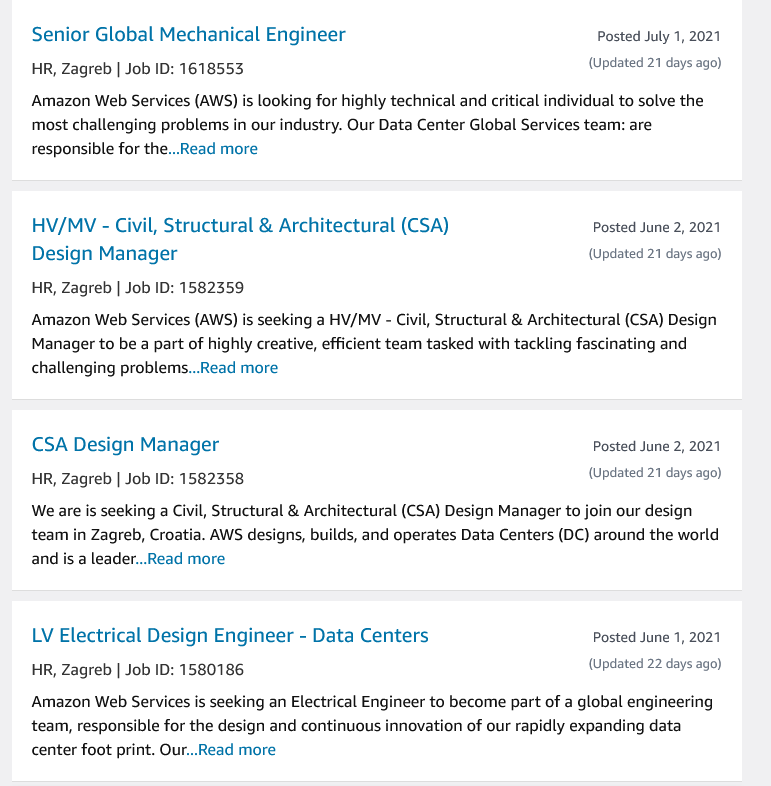 Senior Global Mechanical Engineer

Posted July 1, 2021
(Updated 21 days ago)

HR, Zagreb | Job ID: 1618553

Amazon Web Services (AWS) is looking for highly technical and critical individual to solve the most challenging problems in our industry. Our Data Center Global Services team: are responsible for the...Read more

HV/MV - Civil, Structural & Architectural (CSA) Design Manager

Posted June 2, 2021
(Updated 21 days ago)

HR, Zagreb | Job ID: 1582359

Amazon Web Services (AWS) is seeking a HV/MV - Civil, Structural & Architectural (CSA) Design Manager to be a part of highly creative, efficient team tasked with tackling fascinating and challenging problems...Read more

CSA Design Manager

Posted June 2, 2021
(Updated 21 days ago)

HR, Zagreb | Job ID: 1582358

We are is seeking a Civil, Structural & Architectural (CSA) Design Manager to join our design team in Zagreb, Croatia. AWS designs, builds, and operates Data Centers (DC) around the world and is a leader...Read more

LV Electrical Design Engineer - Data Centers

Posted June 1, 2021
(Updated 22 days ago)

HR, Zagreb | Job ID: 1580186

Amazon Web Services is seeking an Electrical Engineer to become part of a global engineering team, responsible for the design and continuous innovation of our rapidly expanding data center foot print. Our...Read more